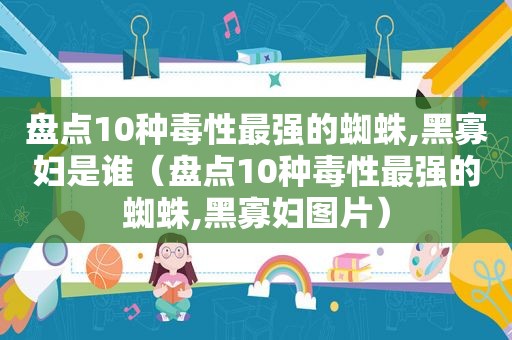 盘点10种毒性最强的蜘蛛,黑寡妇是谁（盘点10种毒性最强的蜘蛛,黑寡妇图片）